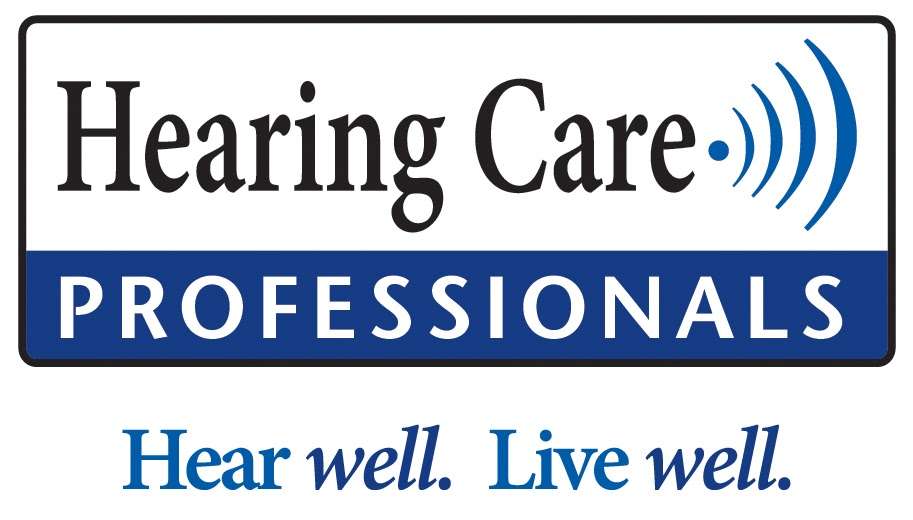 Hearing Care
PROFESSIONALS

Hear well. Live well.